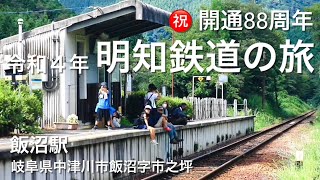 祝 開通88周年

令和４年 明知鉄道の旅

飯沼駅

岐阜県中津川市飯沼字市之坪